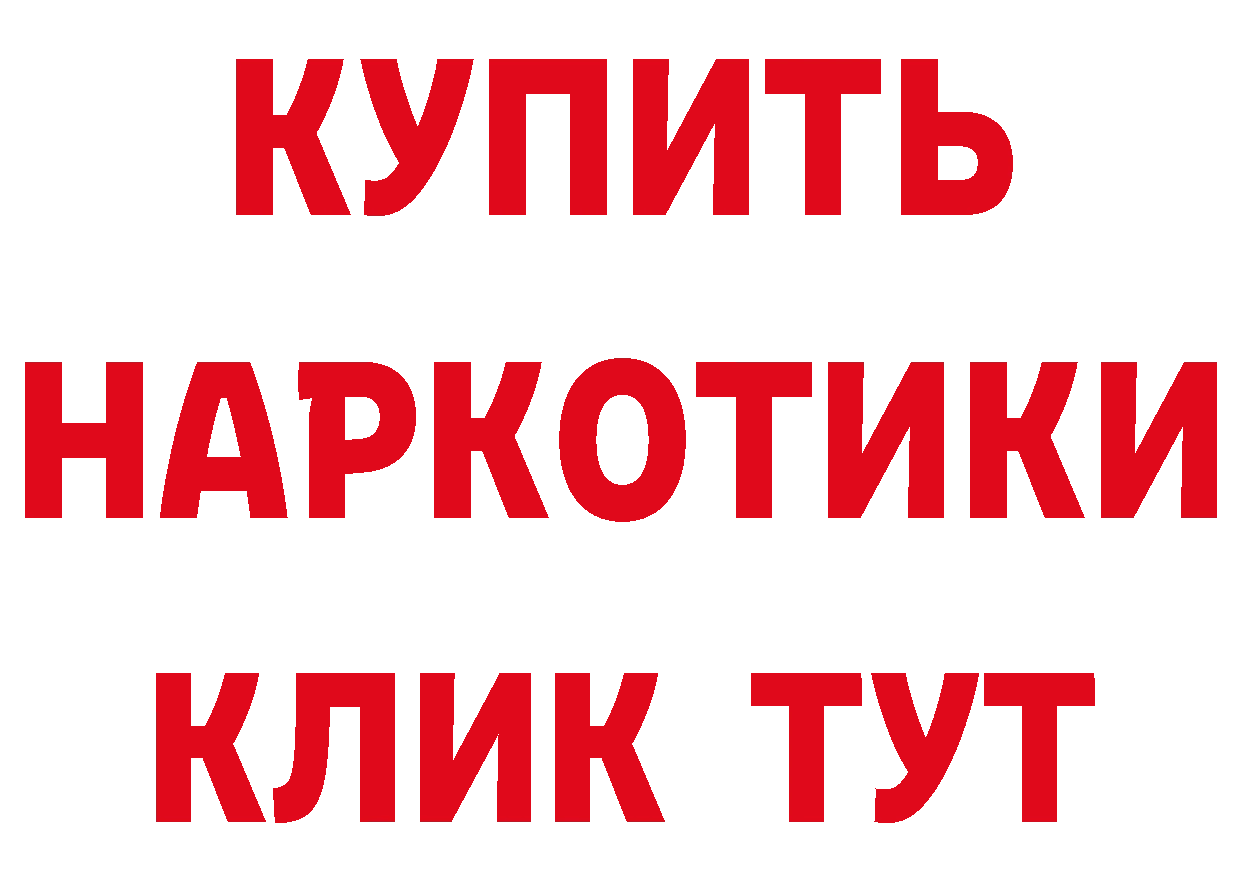 КУПИТЬ
НАРКОТИКИ
КЛИК ТУТ